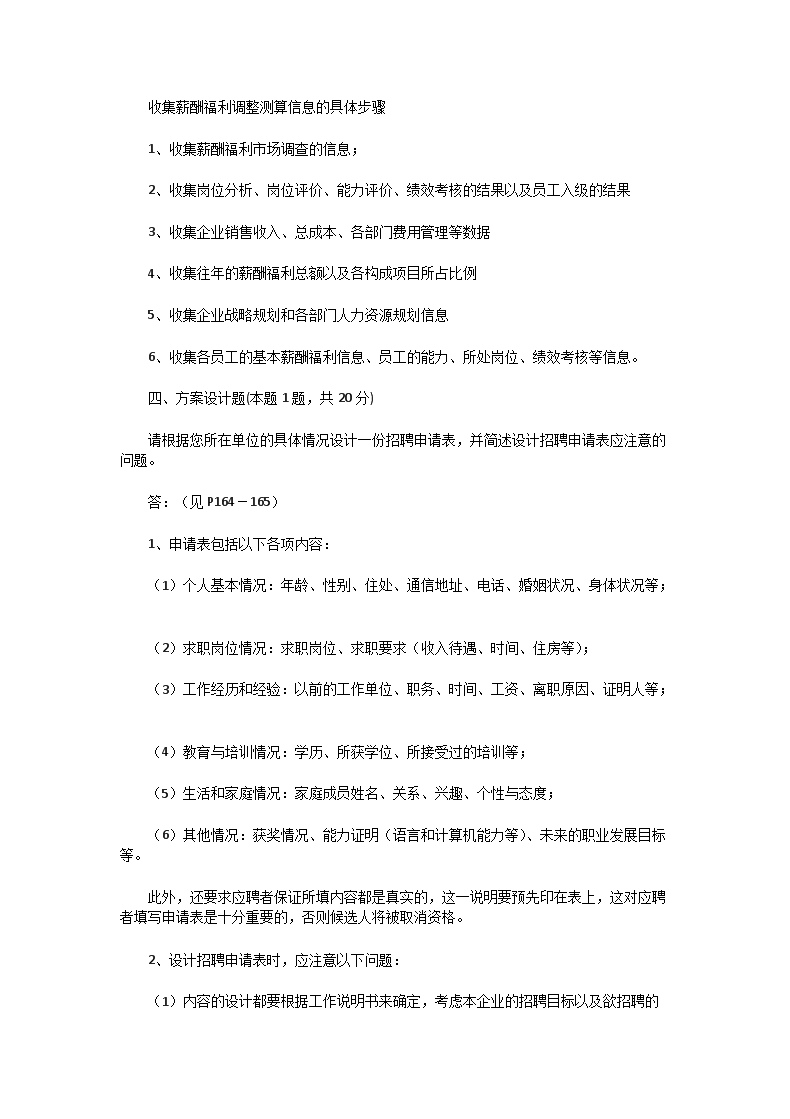 收集薪酬福利调整测算信息的具体步骤

1、收集薪酬福利市场调查的信息；

2、收集岗位分析、岗位评价、能力评价、绩效考核的结果以及员工入级的结果

3、收集企业销售收入、总成本、各部门费用管理等数据

4、收集往年的薪酬福利总额以及各构成项目所占比例

5、收集企业战略规划和各部门人力资源规划信息

6、收集各员工的基本薪酬福利信息、员工的能力、所处岗位、绩效考核等信息。

四、方案设计题(本题 1 题，共 20 分)

请根据您所在单位的具体情况设计一份招聘申请表，并简述设计招聘申请表应注意的问题。

答：（见 P164－165）

1、申请表包括以下各项内容：

（1）个人基本情况：年龄、性别、住处、通信地址、电话、婚姻状况、身体状况等；

（2）求职岗位情况：求职岗位、求职要求（收入待遇、时间、住房等）；

（3）工作经历和经验：以前的工作单位、职务、时间、工资、离职原因、证明人等；

（4）教育与培训情况：学历、所获学位、所接受过的培训等；

（5）生活和家庭情况：家庭成员姓名、关系、兴趣、个性与态度；

（6）其他情况：获奖情况、能力证明（语言和计算机能力等）、未来的职业发展目标等。

此外，还要求应聘者保证所填内容都是真实的，这一说明要预先印在表上，这对应聘者填写申请表是十分重要的，否则候选人将被取消资格。

2、设计招聘申请表时，应注意以下问题：

（1）内容的设计都要根据工作说明书来确定，考虑本企业的招聘目标以及欲招聘的